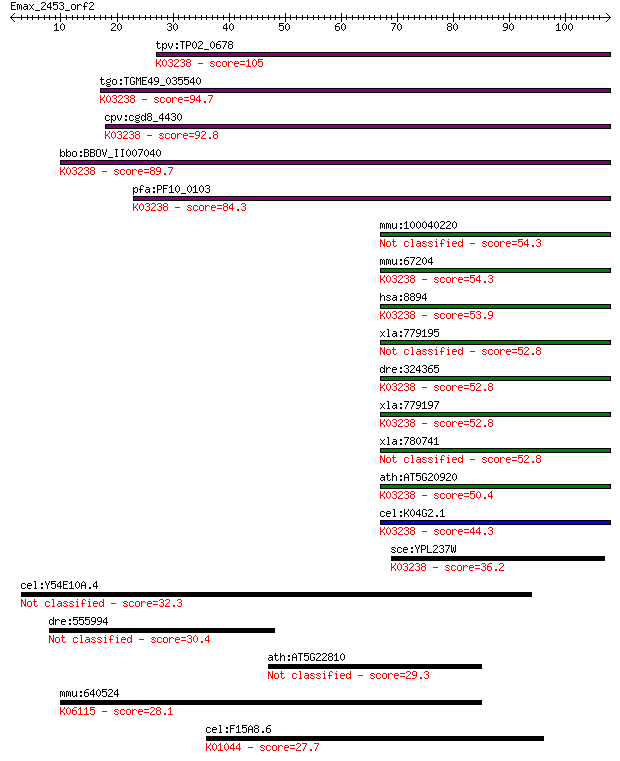 Emax_2453_orf2

10 20 30 40 50 60 70 80 90 100

tpv:TP02_0678
K03238 - score=105

tgo:TGME49_035540
K03238 - score=94.7

cpv:cgd8_4430
K03238 - score=92.8

bbo:BBOV_II007040
K03238 - score=89.7

pfa:PF10_0103
K03238 - score=84.3

mmu:100040220
Not classified - score=54.3

mmu:67204
K03238 - score=54.3

hsa:8894
K03238 - score=53.9

xla:779195
Not classified - score=52.8

dre:324365
K03238 - score=52.8

xla:779197
K03238 - score=52.8

xla:780741
Not classified - score=52.8

ath:AT5G20920
K03238 - score=50.4

cel:K04G2.1
K03238 - score=44.3

sce:YPL237W
K03238 - score=36.2

cel:Y54E10A.4
Not classified - score=32.3

dre:555994
Not classified - score=30.4

ath:AT5G22810
Not classified - score=29.3

mmu:640524
K06115 - score=28.1

cel:F15A8.6
K01044 - score=27.7